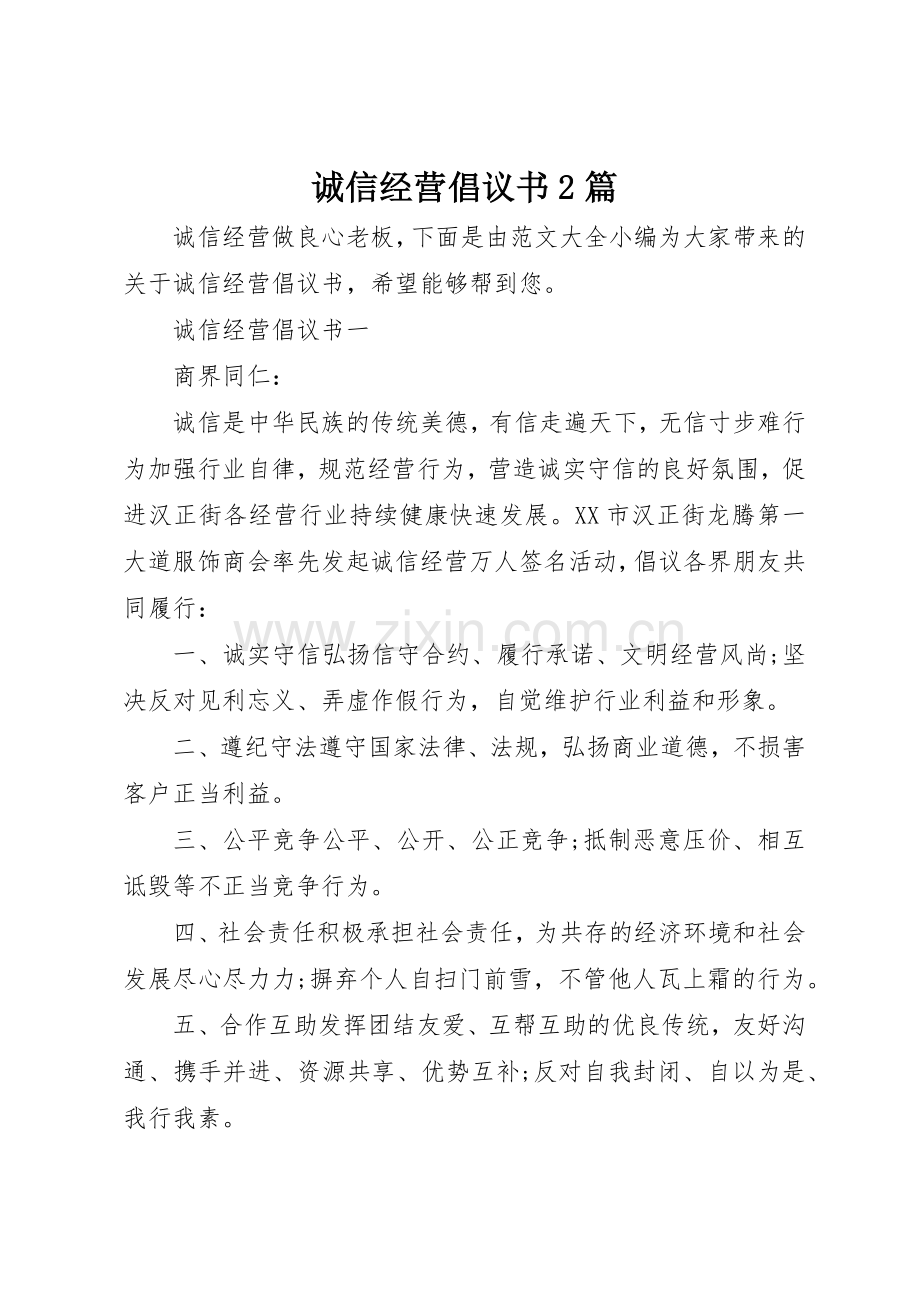 诚信经营倡议书2篇

诚信经营做良心老板,下面是由范文大全小编为大家带来的关于诚信经营倡议书，希望能够帮到您。

诚信经营倡议书一

商界同仁：

诚信是中华民族的传统美德，有信走遍天下，无信寸步难行为加强行业自律，规范经营行为，营造诚实守信的良好氛围，促进汉正街各经营行业持续健康快速发展。XX市汉正街龙腾第一大道服饰商会率先发起诚信经营万人签名活动,倡议各界朋友共同履行：

一、诚实守信弘扬信守合约、履行承诺、文明经营风尚;坚决反对见利忘义、弄虚作假行为，自觉维护行业利益和形象。

二、遵纪守法遵守国家法律、法规，弘扬商业道德，不损害客户正当利益。

三、公平竞争公平、公开、公正竞争;抵制恶意压价、相互诋毁等不正当竞争行为。

四、社会责任积极承担社会责任，为共存的经济环境和社会发展尽心尽力力;摒弃个人自扫门前雪，不管他人瓦上霜的行为。

五、合作互助发挥团结友爱、互帮互助的优良传统，友好沟通、携手并进、资源共享、优势互补;反对自我封闭、自以为是、我行我素。

www.zixin.com.cn